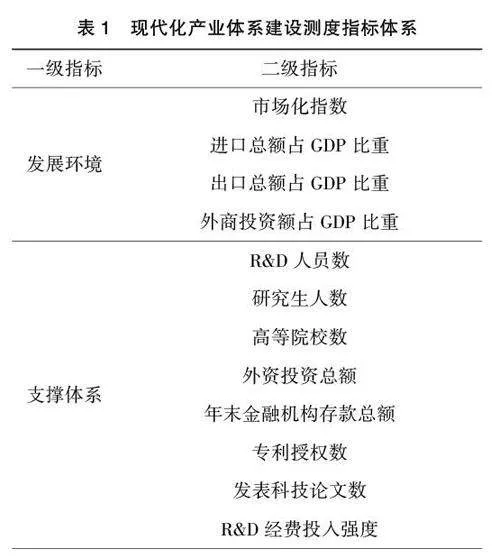 表 1　现代化产业体系建设测度指标体系

| 一级指标 | 二级指标 |
|---|---|
| 发展环境 | 市场化指数 |
| | 进口总额占 GDP 比重 |
| | 出口总额占 GDP 比重 |
| | 外商投资额占 GDP 比重 |
| 支撑体系 | R&D 人员数 |
| | 研究生人数 |
| | 高等院校数 |
| | 外资投资总额 |
| | 年末金融机构存款总额 |
| | 专利授权数 |
| | 发表科技论文数 |
| | R&D 经费投入强度 |